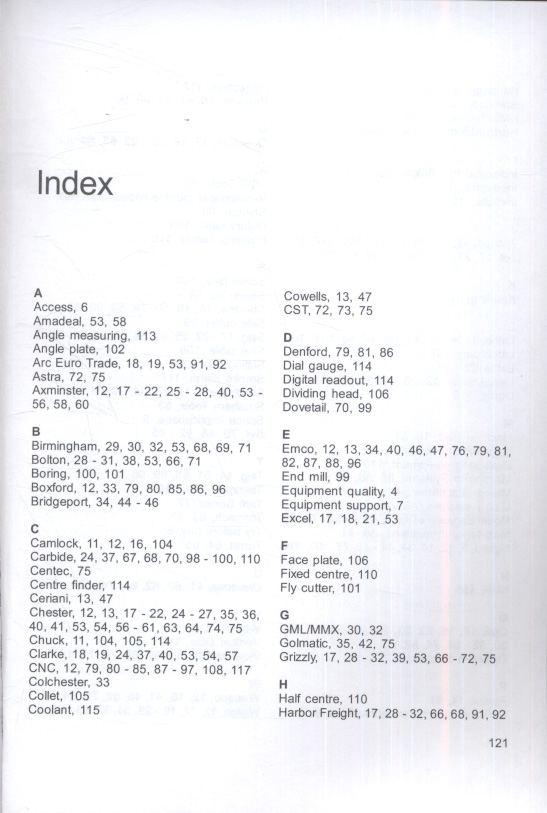 Index

A
Access, 6
Amadeal, 53, 58
Angle measuring, 113
Angle plate, 102
Arc Euro Trade, 18, 19, 53, 91, 92
Astra, 72, 75
Axminster, 12, 17 - 22, 25 - 28, 40, 53 - 56, 58, 60

B
Birmingham, 29, 30, 32, 53, 68, 69, 71
Bolton, 28 - 31, 38, 53, 66, 71
Boring, 100, 101
Boxford, 12, 33, 79, 80, 85, 86, 96
Bridgeport, 34, 44 - 46

C
Camlock, 11, 12, 16, 104
Carbide, 24, 37, 67, 68, 70, 98 - 100, 110
Centec, 75
Centre finder, 114
Ceriani, 13, 47
Chester, 12, 13, 17 - 22, 24 - 27, 35, 36, 40, 41, 53, 54, 56 - 61, 63, 64, 74, 75
Chuck, 11, 104, 105, 114
Clarke, 18, 19, 24, 37, 40, 53, 54, 57
CNC, 12, 79, 80 - 85, 87 - 97, 108, 117
Colchester, 33
Collet, 105
Coolant, 115

Cowells, 13, 47
CST, 72, 73, 75

D
Denford, 79, 81, 86
Dial gauge, 114
Digital readout, 114
Dividing head, 106
Dovetail, 70, 99

E
Emco, 12, 13, 34, 40, 46, 47, 76, 79, 81, 82, 87, 88, 96
End mill, 99
Equipment quality, 4
Equipment support, 7
Excel, 17, 18, 21, 53

F
Face plate, 106
Fixed centre, 110
Fly cutter, 101

G
GML/MMX, 30, 32
Golmatic, 35, 42, 75
Grizzly, 17, 28 - 32, 39, 53, 66 - 72, 75

H
Half centre, 110
Harbor Freight, 17, 28 - 32, 66, 68, 91, 92

121